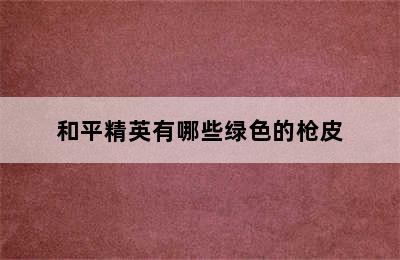 和平精英有哪些绿色的枪皮